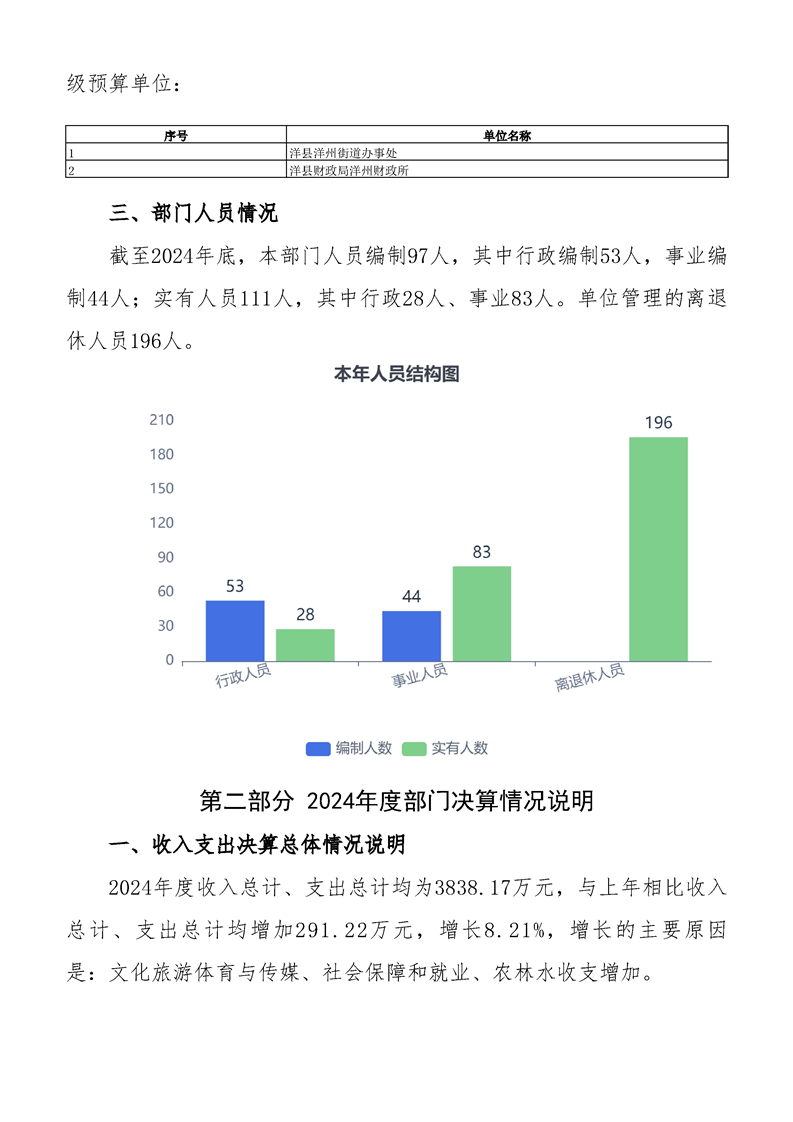 级预算单位：

| 序号 | 单位名称 |
|---|---|
| 1 | 洋县洋州街道办事处 |
| 2 | 洋县财政局洋州财政所 |

三、部门人员情况

截至2024年底，本部门人员编制97人，其中行政编制53人，事业编制44人；实有人员111人，其中行政28人、事业83人。单位管理的离退休人员196人。

本年人员结构图

210
180
150
120
90
60
30
0

53
28
44
83
196

行政人员
事业人员
离退休人员

编制人数
实有人数

第二部分 2024年度部门决算情况说明

一、收入支出决算总体情况说明

2024年度收入总计、支出总计均为3838.17万元，与上年相比收入总计、支出总计均增加291.22万元，增长8.21%，增长的主要原因是：文化旅游体育与传媒、社会保障和就业、农林水收支增加。